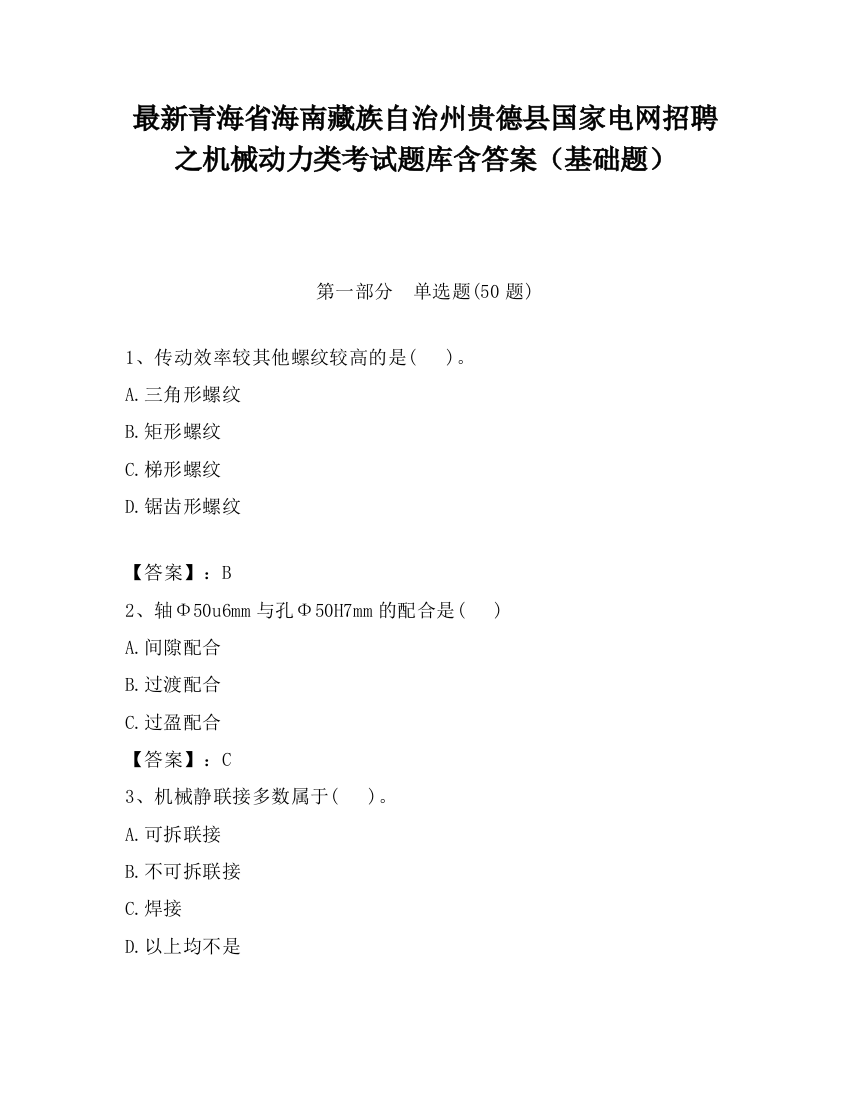 最新青海省海南藏族自治州贵德县国家电网招聘之机械动力类考试题库含答案（基础题）

第一部分　单选题(50 题)

1、传动效率较其他螺纹较高的是(　　)。

A.三角形螺纹

B.矩形螺纹

C.梯形螺纹

D.锯齿形螺纹

【答案】：B

2、轴Φ50u6mm 与孔Φ50H7mm 的配合是(　　)

A.间隙配合

B.过渡配合

C.过盈配合

【答案】：C

3、机械静联接多数属于(　　)。

A.可拆联接

B.不可拆联接

C.焊接

D.以上均不是